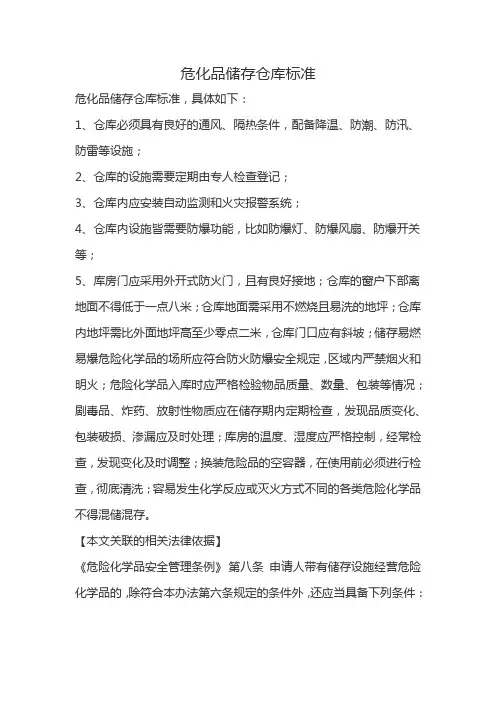 危化品储存仓库标准

危化品储存仓库标准，具体如下：

1、仓库必须具有良好的通风、隔热条件，配备降温、防潮、防汛、防雷等设施；

2、仓库的设施需要定期由专人检查登记；

3、仓库内应安装自动监测和火灾报警系统；

4、仓库内设施皆需要防爆功能，比如防爆灯、防爆风扇、防爆开关等；

5、库房门应采用外开式防火门，且有良好接地；仓库的窗户下部离地面不得低于一点八米；仓库地面需采用不燃烧且易洗的地坪；仓库内地坪需比外面地坪高至少零点二米，仓库门口应有斜坡；储存易燃易爆危险化学品的场所应符合防火防爆安全规定，区域内严禁烟火和明火；危险化学品入库时应严格检验物品质量、数量、包装等情况；剧毒品、炸药、放射性物质应在储存期内定期检查，发现品质变化、包装破损、渗漏应及时处理；库房的温度、湿度应严格控制，经常检查，发现变化及时调整；换装危险品的空容器，在使用前必须进行检查，彻底清洗；容易发生化学反应或灭火方式不同的各类危险化学品不得混储混存。

【本文关联的相关法律依据】

《危险化学品安全管理条例》第八条 申请人带有储存设施经营危险化学品的，除符合本办法第六条规定的条件外，还应当具备下列条件：